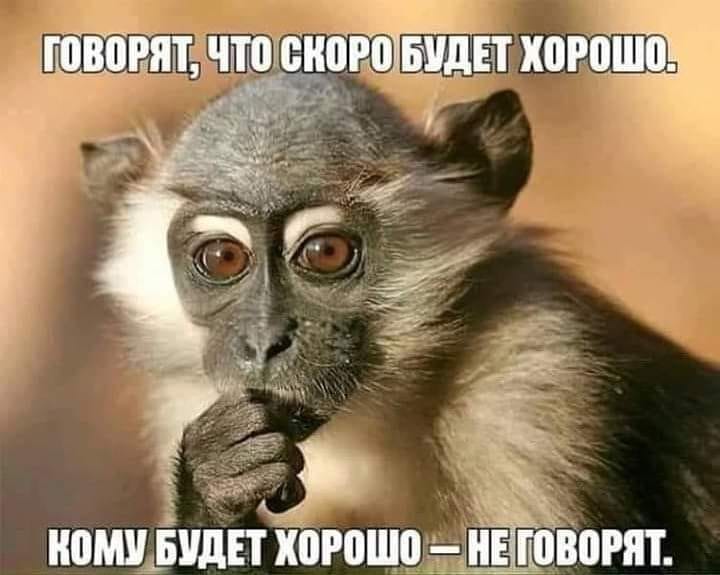 ГОВОРЯТ, ЧТО СКОРО БУДЕТ ХОРОШО.

КОМУ БУДЕТ ХОРОШО — НЕ ГОВОРЯТ.